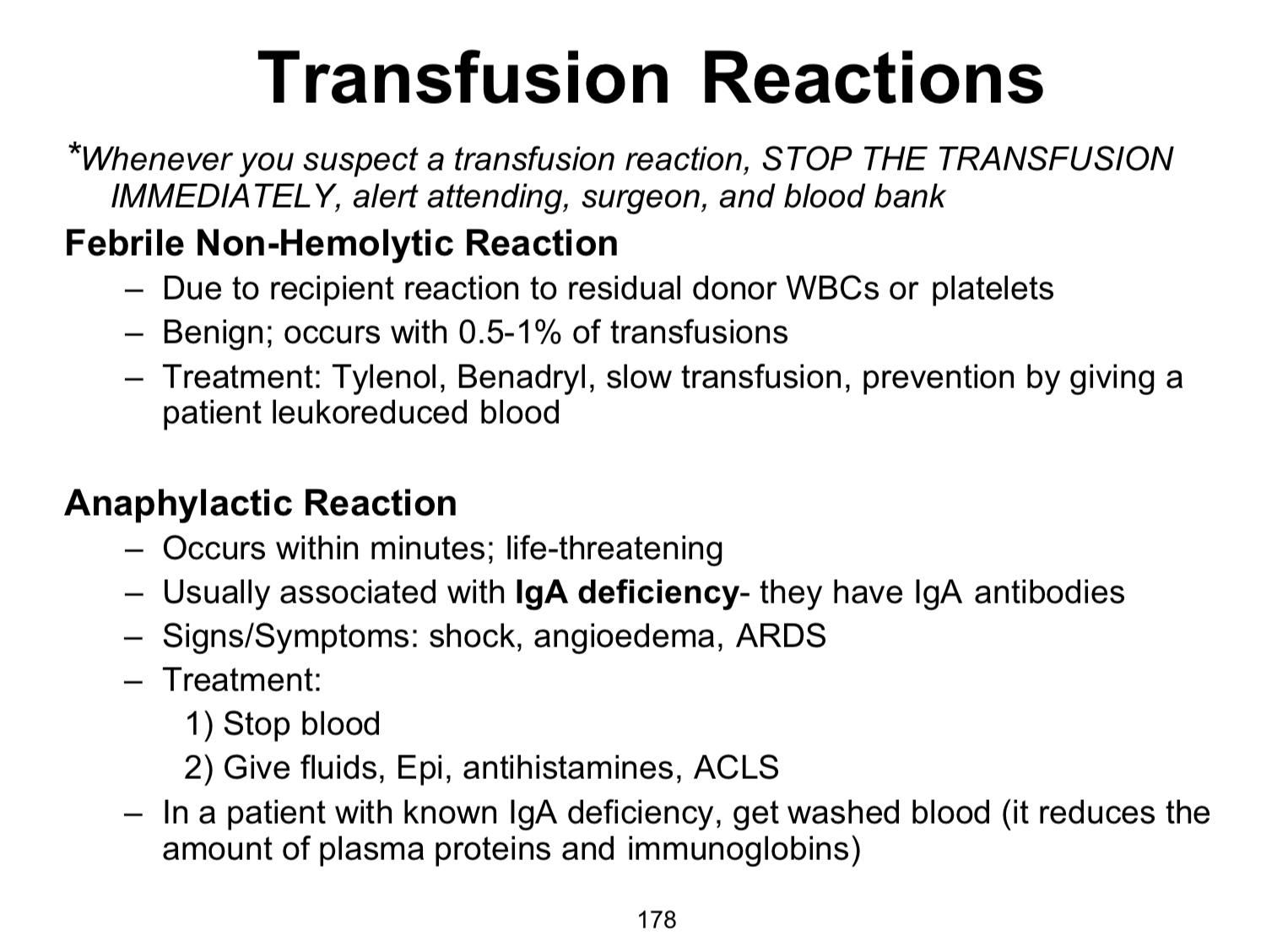 Transfusion Reactions

*Whenever you suspect a transfusion reaction, STOP THE TRANSFUSION IMMEDIATELY, alert attending, surgeon, and blood bank

Febrile Non-Hemolytic Reaction

– Due to recipient reaction to residual donor WBCs or platelets
– Benign; occurs with 0.5-1% of transfusions
– Treatment: Tylenol, Benadryl, slow transfusion, prevention by giving a patient leukoreduced blood

Anaphylactic Reaction

– Occurs within minutes; life-threatening
– Usually associated with IgA deficiency- they have IgA antibodies
– Signs/Symptoms: shock, angioedema, ARDS
– Treatment:
1) Stop blood
2) Give fluids, Epi, antihistamines, ACLS
– In a patient with known IgA deficiency, get washed blood (it reduces the amount of plasma proteins and immunoglobins)

178